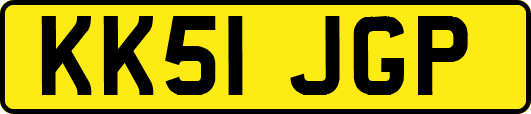 KK51 JGP